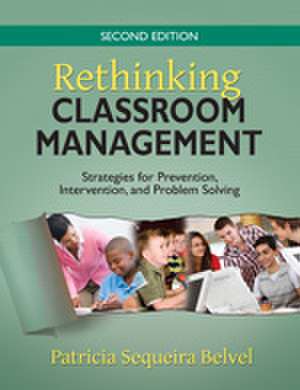 SECOND EDITION

Rethinking
CLASSROOM
MANAGEMENT

Strategies for Prevention, Intervention, and Problem Solving

Patricia Sequeira Belvel